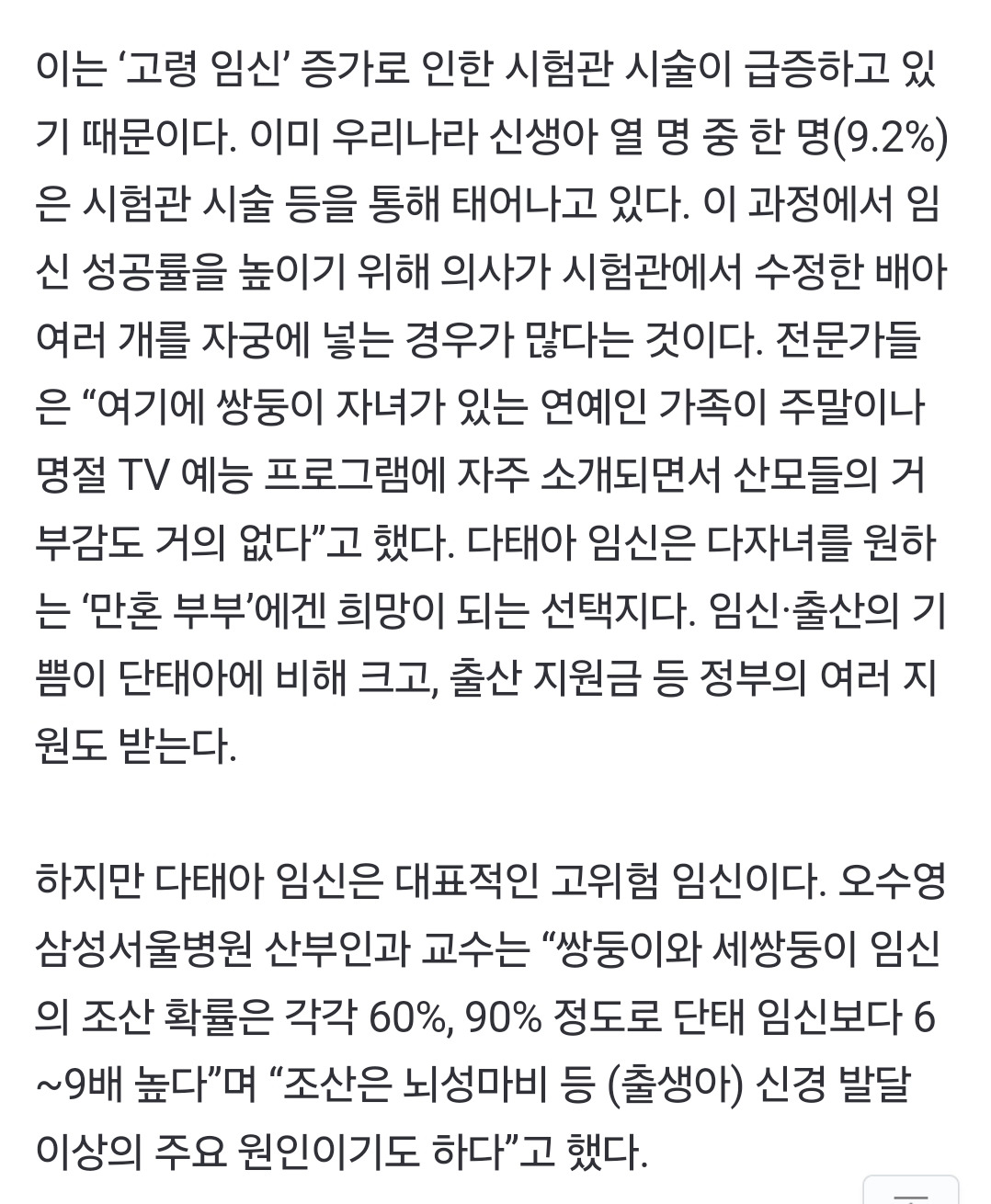 이는 ‘고령 임신’ 증가로 인한 시험관 시술이 급증하고 있기 때문이다. 이미 우리나라 신생아 열 명 중 한 명(9.2%)은 시험관 시술 등을 통해 태어나고 있다. 이 과정에서 임신 성공률을 높이기 위해 의사가 시험관에서 수정한 배아 여러 개를 자궁에 넣는 경우가 많다는 것이다. 전문가들은 “여기에 쌍둥이 자녀가 있는 연예인 가족이 주말이나 명절 TV 예능 프로그램에 자주 소개되면서 산모들의 거부감도 거의 없다”고 했다. 다태아 임신은 다자녀를 원하는 ‘만혼 부부’에겐 희망이 되는 선택지다. 임신·출산의 기쁨이 단태아에 비해 크고, 출산 지원금 등 정부의 여러 지원도 받는다.

하지만 다태아 임신은 대표적인 고위험 임신이다. 오수영 삼성서울병원 산부인과 교수는 “쌍둥이와 세쌍둥이 임신의 조산 확률은 각각 60%, 90% 정도로 단태 임신보다 6~9배 높다”며 “조산은 뇌성마비 등 (출생아) 신경 발달 이상의 주요 원인이기도 하다”고 했다.